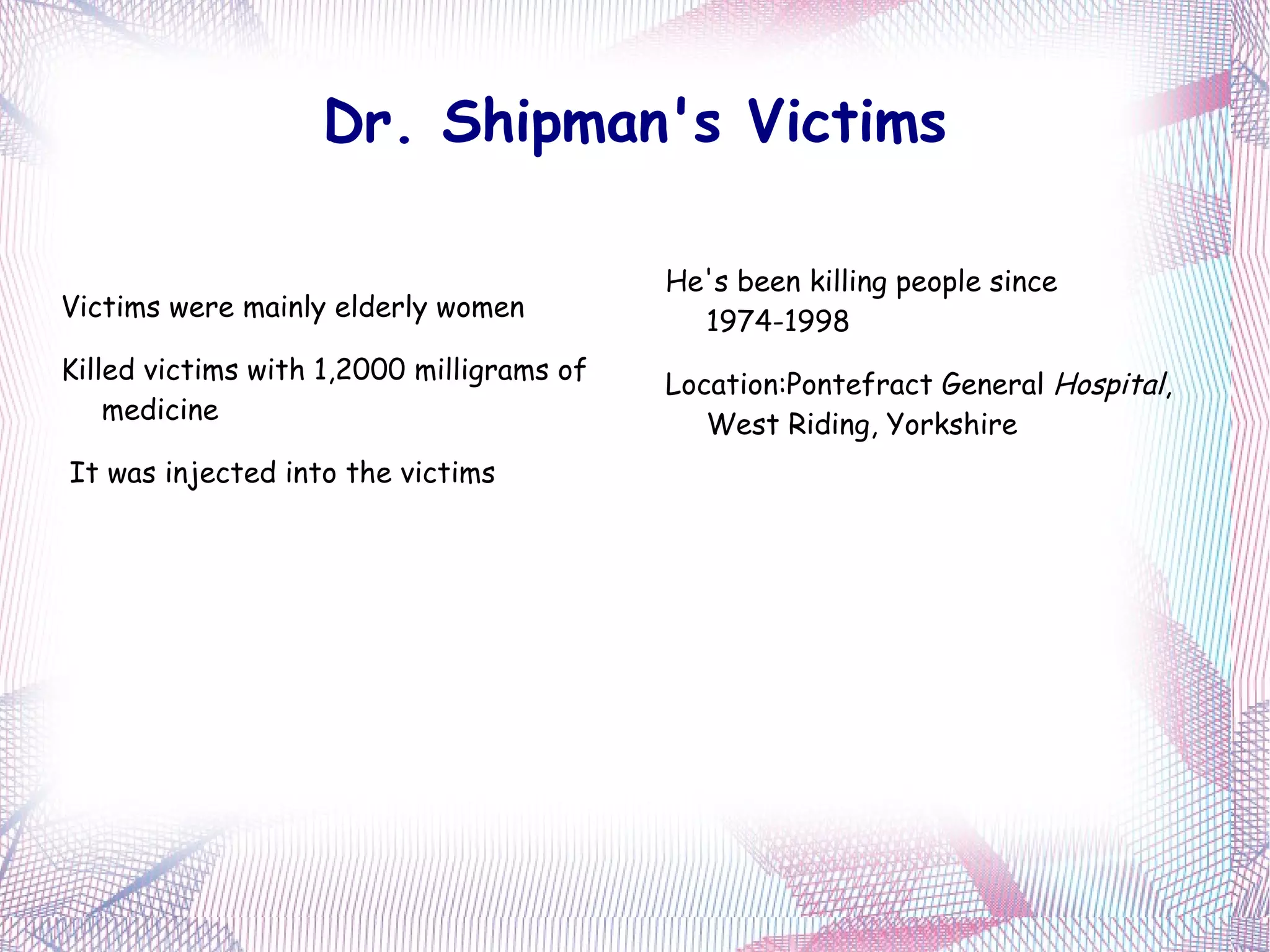 Dr. Shipman's Victims

Victims were mainly elderly women

Killed victims with 1,2000 milligrams of medicine

It was injected into the victims

He's been killing people since 1974-1998

Location:Pontefract General Hospital, West Riding, Yorkshire